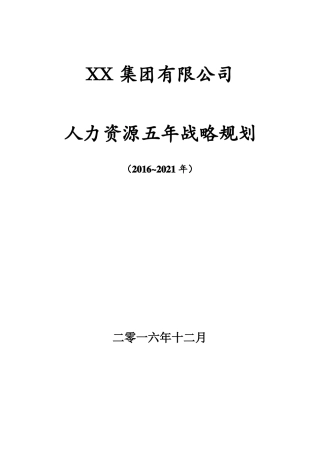 XX 集团有限公司

人力资源五年战略规划

（2016~2021 年）

二零一六年十二月